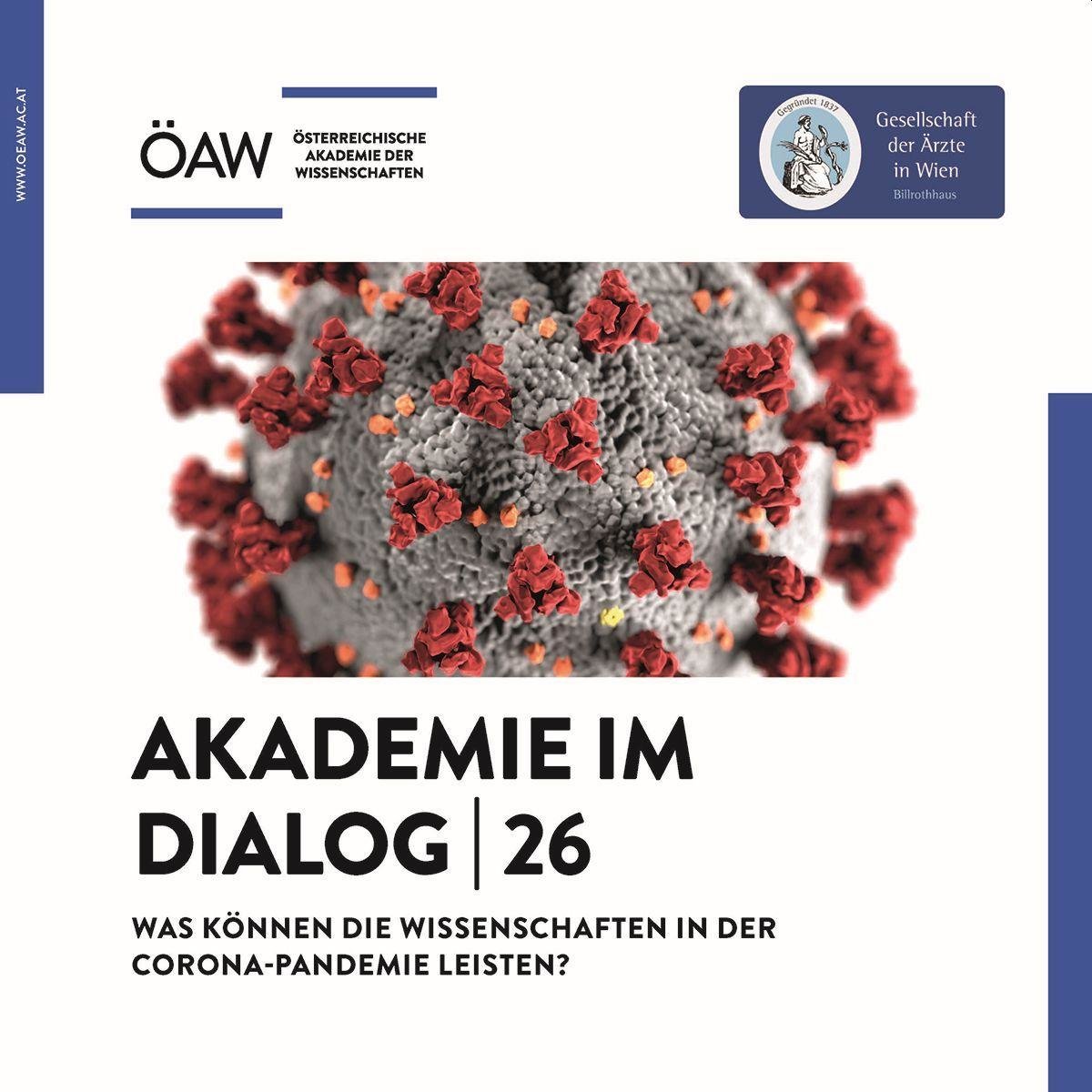 WWW.OEAW.AC.AT

ÖAW
ÖSTERREICHISCHE
AKADEMIE DER
WISSENSCHAFTEN

Gegründet 1837
Gesellschaft
der Ärzte
in Wien
Billrothhaus

AKADEMIE IM
DIALOG | 26

WAS KÖNNEN DIE WISSENSCHAFTEN IN DER CORONA-PANDEMIE LEISTEN?